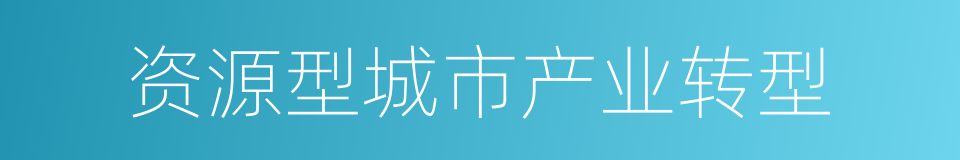 资源型城市产业转型